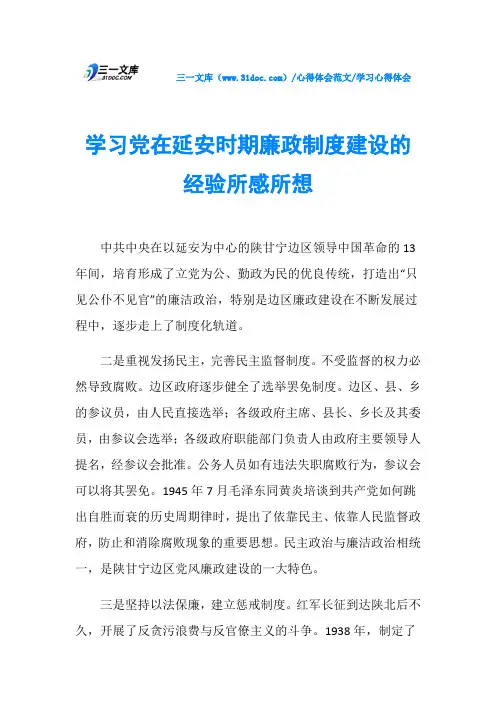 三一文库
31DOC.COM

三一文库（www.31doc.com）/心得体会范文/学习心得体会

学习党在延安时期廉政制度建设的经验所感所想

中共中央在以延安为中心的陕甘宁边区领导中国革命的13年间，培育形成了立党为公、勤政为民的优良传统，打造出“只见公仆不见官”的廉洁政治，特别是边区廉政建设在不断发展过程中，逐步走上了制度化轨道。

二是重视发扬民主，完善民主监督制度。不受监督的权力必然导致腐败。边区政府逐步健全了选举罢免制度。边区、县、乡的参议员，由人民直接选举；各级政府主席、县长、乡长及其委员，由参议会选举；各级政府职能部门负责人由政府主要领导人提名，经参议会批准。公务人员如有违法失职腐败行为，参议会可以将其罢免。1945年7月毛泽东同黄炎培谈到共产党如何跳出自胜而衰的历史周期律时，提出了依靠民主、依靠人民监督政府，防止和消除腐败现象的重要思想。民主政治与廉洁政治相统一，是陕甘宁边区党风廉政建设的一大特色。

三是坚持以法保廉，建立惩戒制度。红军长征到达陕北后不久，开展了反贪污浪费与反官僚主义的斗争。1938年，制定了